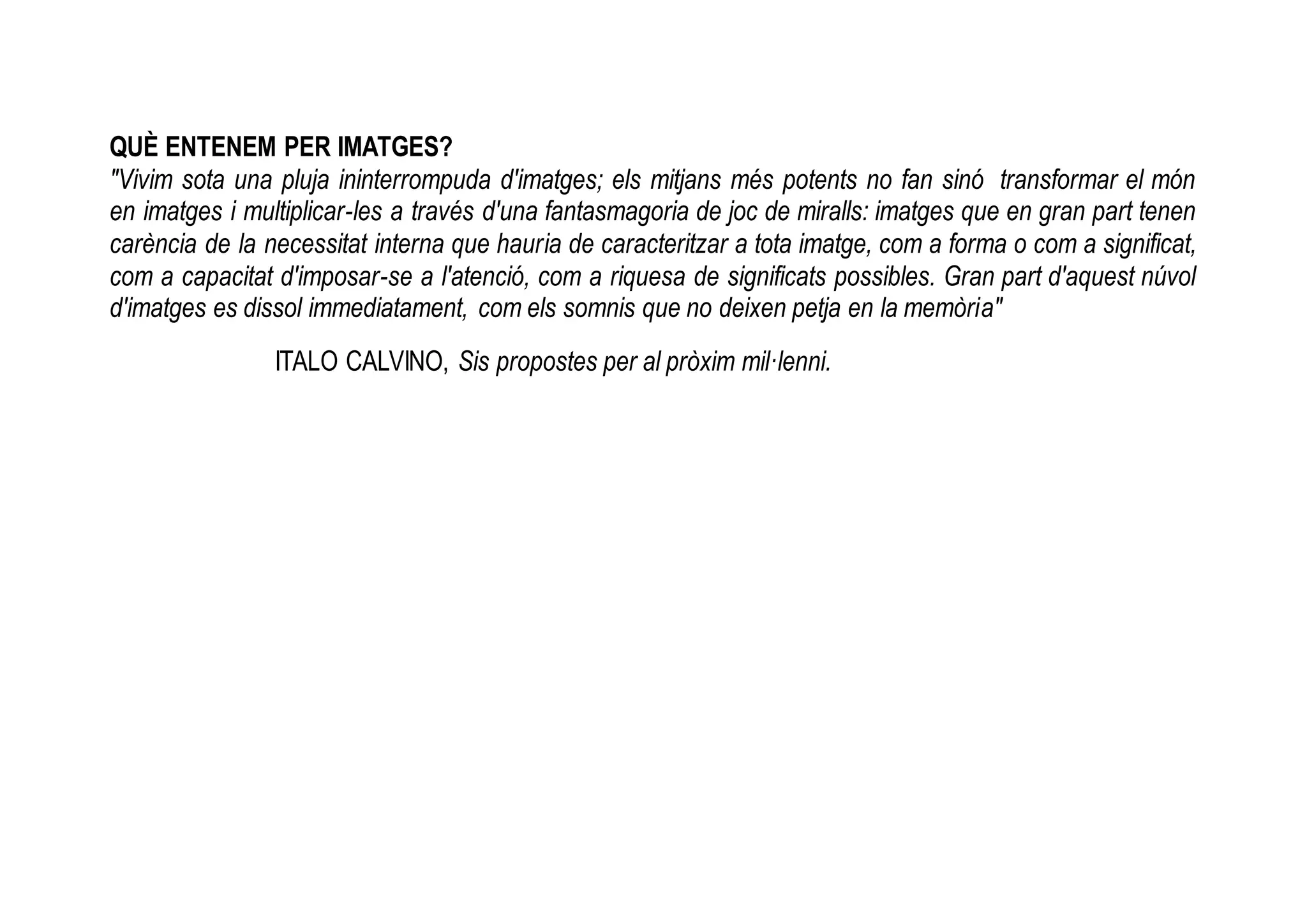 QUÈ ENTENEM PER IMATGES?

"Vivim sota una pluja ininterrompuda d'imatges; els mitjans més potents no fan sinó transformar el món en imatges i multiplicar-les a través d'una fantasmagoria de joc de miralls: imatges que en gran part tenen carència de la necessitat interna que hauria de caracteritzar a tota imatge, com a forma o com a significat, com a capacitat d'imposar-se a l'atenció, com a riquesa de significats possibles. Gran part d'aquest núvol d'imatges es dissol immediatament, com els somnis que no deixen petja en la memòria"

ITALO CALVINO, Sis propostes per al pròxim mil·lenni.